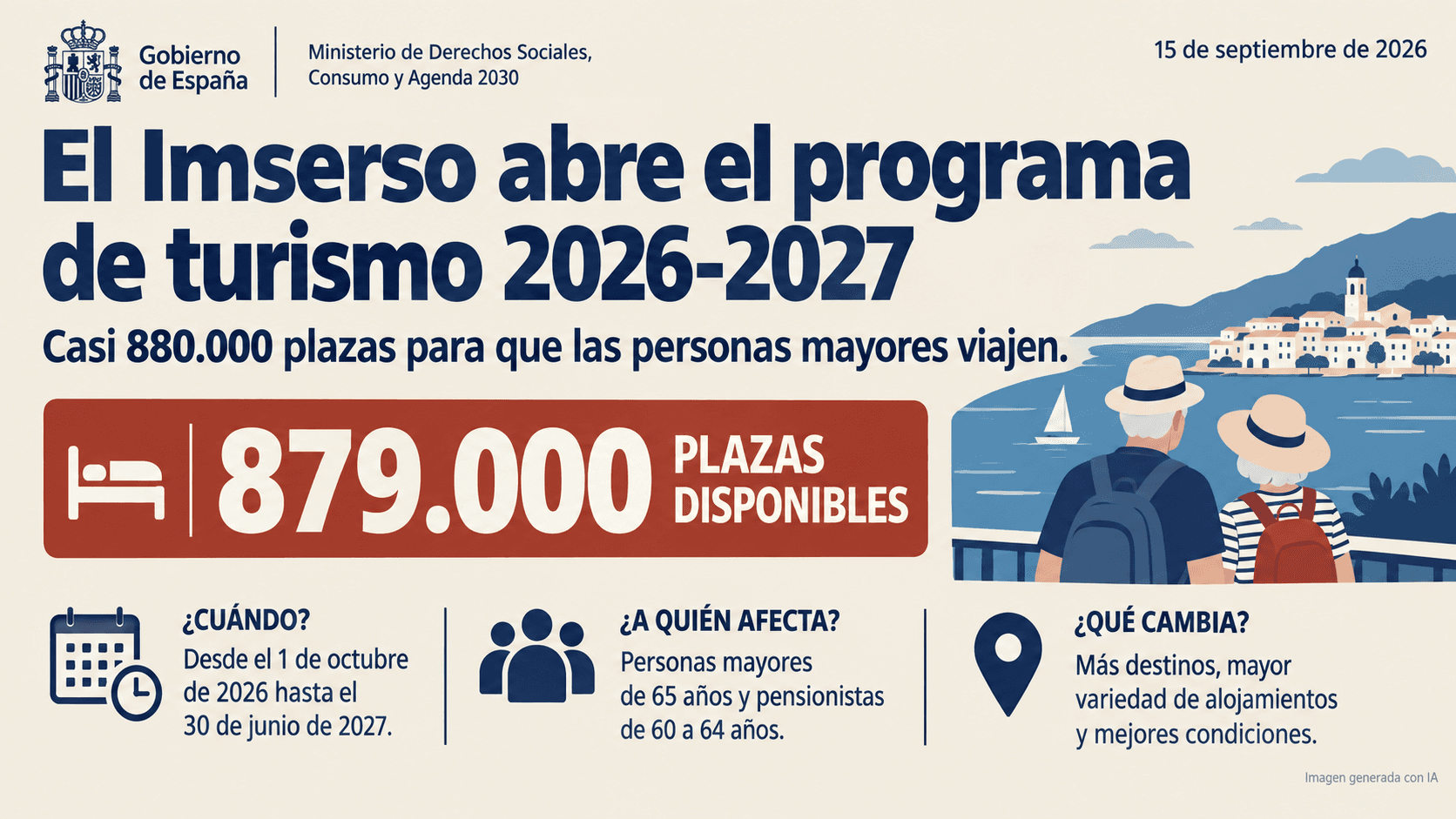 Gobierno de España

Ministerio de Derechos Sociales, Consumo y Agenda 2030

15 de septiembre de 2026

El Imserso abre el programa de turismo 2026-2027

Casi 880.000 plazas para que las personas mayores viajen.

879.000 PLAZAS DISPONIBLES

¿CUÁNDO?
Desde el 1 de octubre de 2026 hasta el 30 de junio de 2027.

¿A QUIÉN AFECTA?
Personas mayores de 65 años y pensionistas de 60 a 64 años.

¿QUÉ CAMBIA?
Más destinos, mayor variedad de alojamientos y mejores condiciones.

Imagen generada con IA